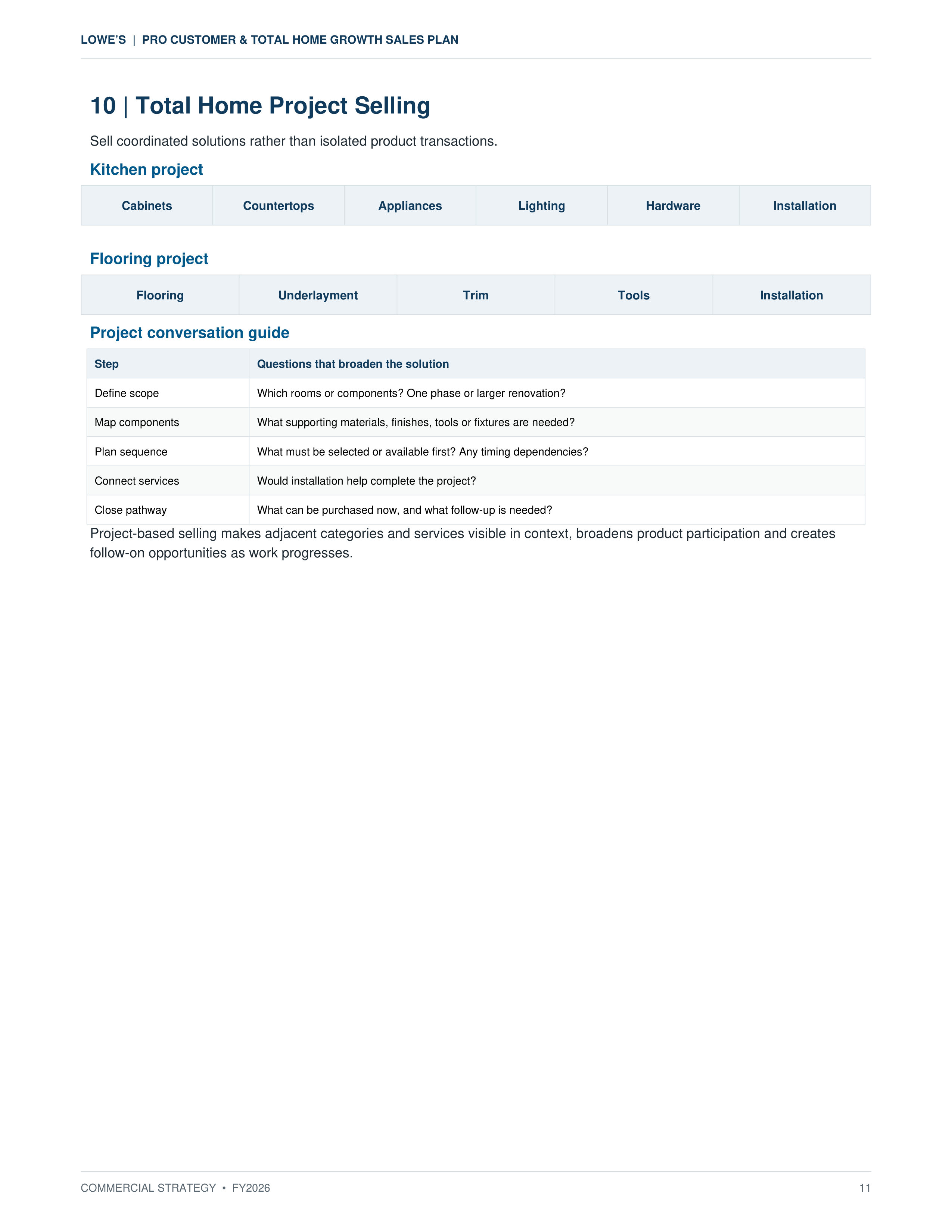 LOWE'S | PRO CUSTOMER & TOTAL HOME GROWTH SALES PLAN

10 | Total Home Project Selling

Sell coordinated solutions rather than isolated product transactions.

Kitchen project

| Cabinets | Countertops | Appliances | Lighting | Hardware | Installation |
|---|---|---|---|---|---|

Flooring project

| Flooring | Underlayment | Trim | Tools | Installation |
|---|---|---|---|---|

Project conversation guide

| Step | Questions that broaden the solution |
|---|---|
| Define scope | Which rooms or components? One phase or larger renovation? |
| Map components | What supporting materials, finishes, tools or fixtures are needed? |
| Plan sequence | What must be selected or available first? Any timing dependencies? |
| Connect services | Would installation help complete the project? |
| Close pathway | What can be purchased now, and what follow-up is needed? |

Project-based selling makes adjacent categories and services visible in context, broadens product participation and creates follow-on opportunities as work progresses.

COMMERCIAL STRATEGY • FY2026

11